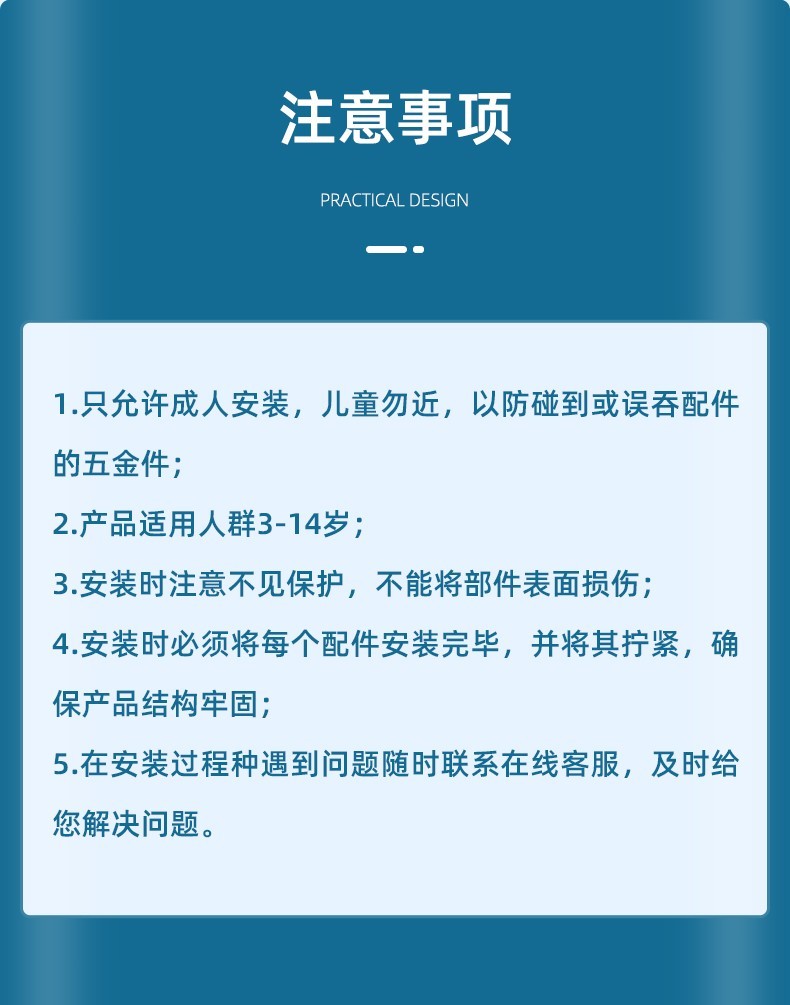 注意事项

PRACTICAL DESIGN

1.只允许成人安装，儿童勿近，以防碰到或误吞配件的五金件；

2.产品适用人群3-14岁；

3.安装时注意不见保护，不能将部件表面损伤；

4.安装时必须将每个配件安装完毕，并将其拧紧，确保产品结构牢固；

5.在安装过程种遇到问题随时联系在线客服，及时给您解决问题。